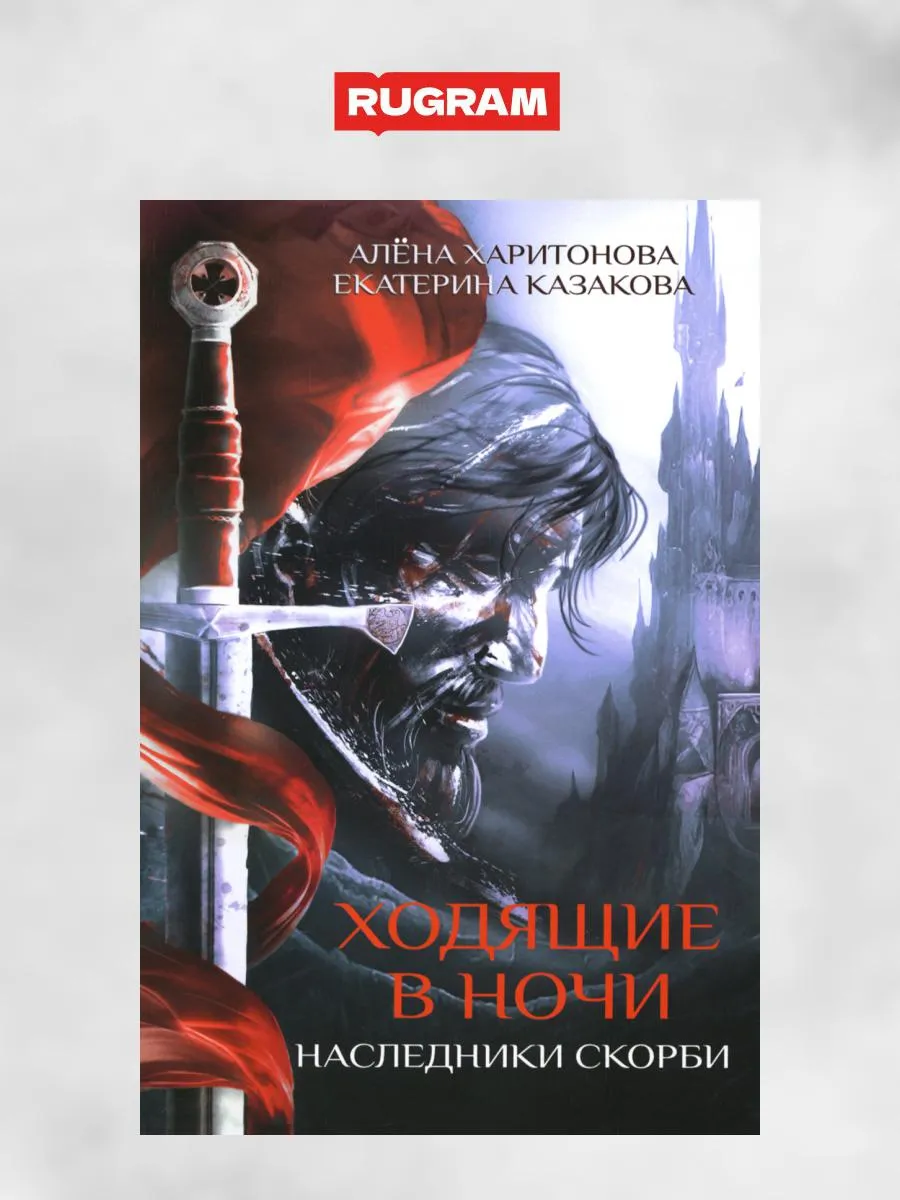 RUGRAM

АЛЁНА ХАРИТОНОВА
ЕКАТЕРИНА КАЗАКОВА

ХОДЯЩИЕ В НОЧИ
НАСЛЕДНИКИ СКОРБИ